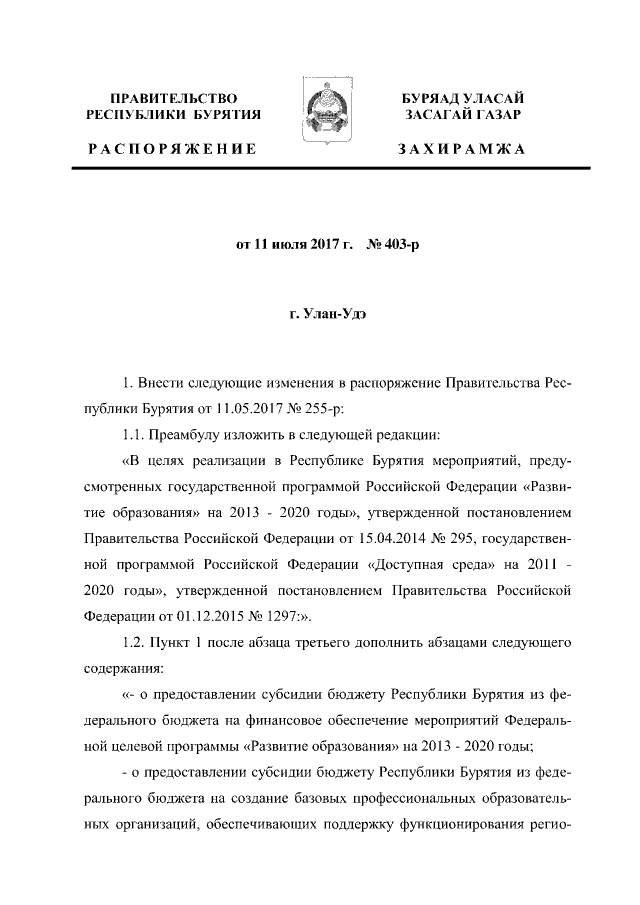 ПРАВИТЕЛЬСТВО
РЕСПУБЛИКИ БУРЯТИЯ

РАСПОРЯЖЕНИЕ

БУРЯАД УЛАСАЙ
ЗАСАГАЙ ГАЗАР

ЗАХИРАМЖА

от 11 июля 2017 г. № 403-р

г. Улан-Удэ

1. Внести следующие изменения в распоряжение Правительства Республики Бурятия от 11.05.2017 № 255-р:

1.1. Преамбулу изложить в следующей редакции:

«В целях реализации в Республике Бурятия мероприятий, предусмотренных государственной программой Российской Федерации «Развитие образования» на 2013 - 2020 годы», утвержденной постановлением Правительства Российской Федерации от 15.04.2014 № 295, государственной программой Российской Федерации «Доступная среда» на 2011 - 2020 годы», утвержденной постановлением Правительства Российской Федерации от 01.12.2015 № 1297:».

1.2. Пункт 1 после абзаца третьего дополнить абзацами следующего содержания:

«- о предоставлении субсидии бюджету Республики Бурятия из федерального бюджета на финансовое обеспечение мероприятий Федеральной целевой программы «Развитие образования» на 2013 - 2020 годы;

- о предоставлении субсидии бюджету Республики Бурятия из федерального бюджета на создание базовых профессиональных образовательных организаций, обеспечивающих поддержку функционирования регио-